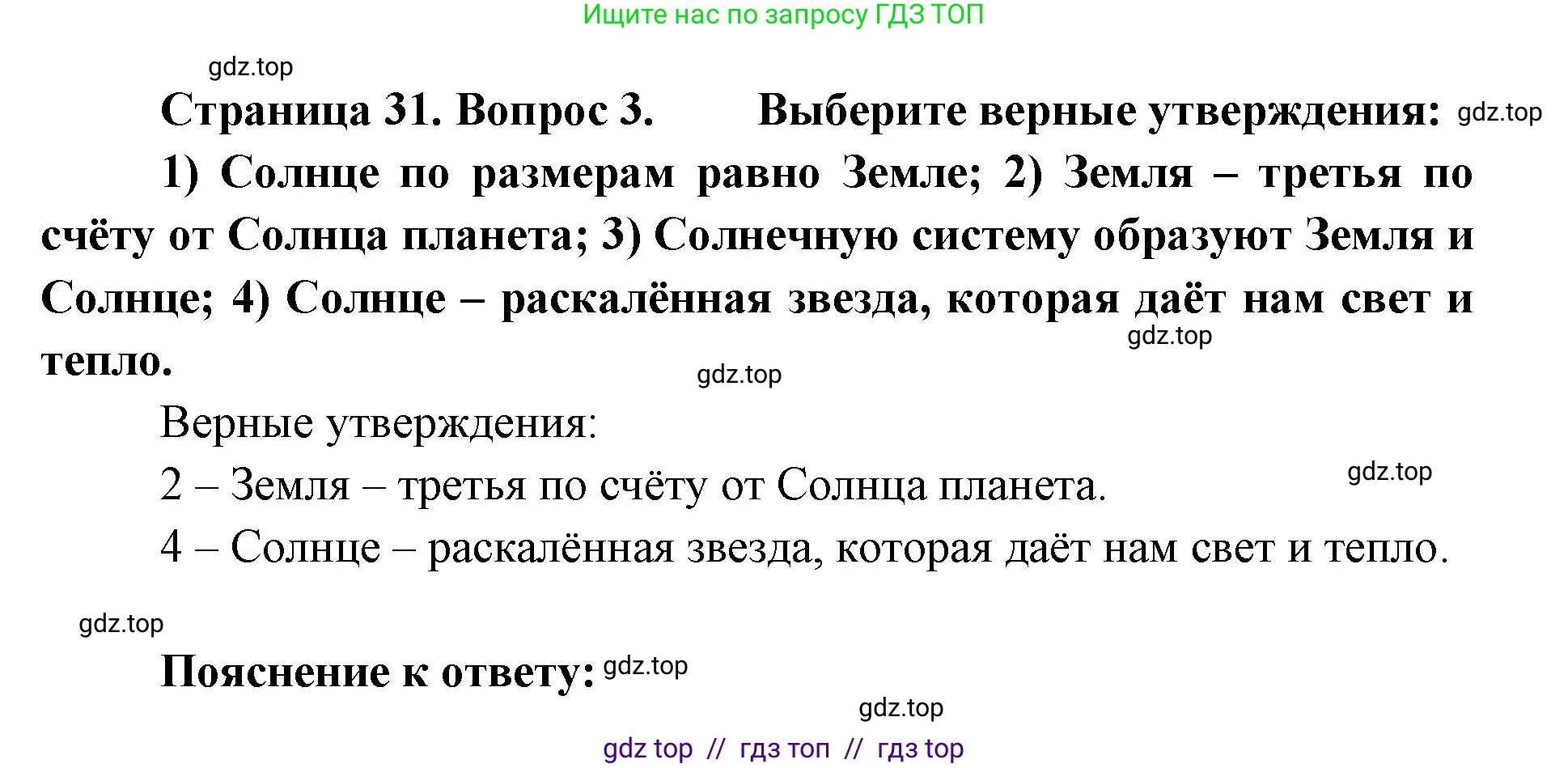 Ищите нас по запросу ГДЗ ТОП

gdz.top

Страница 31. Вопрос 3. Выберите верные утверждения: gdz.top

1) Солнце по размерам равно Земле; 2) Земля – третья по счёту от Солнца планета; 3) Солнечную систему образуют Земля и Солнце; 4) Солнце – раскалённая звезда, которая даёт нам свет и тепло.

gdz.top

gdz.top

Верные утверждения:

2 – Земля – третья по счёту от Солнца планета.

gdz.top

4 – Солнце – раскалённая звезда, которая даёт нам свет и тепло.

gdz.top

Пояснение к ответу: gdz.top

gdz.top

gdz top // гдз топ // гдз top